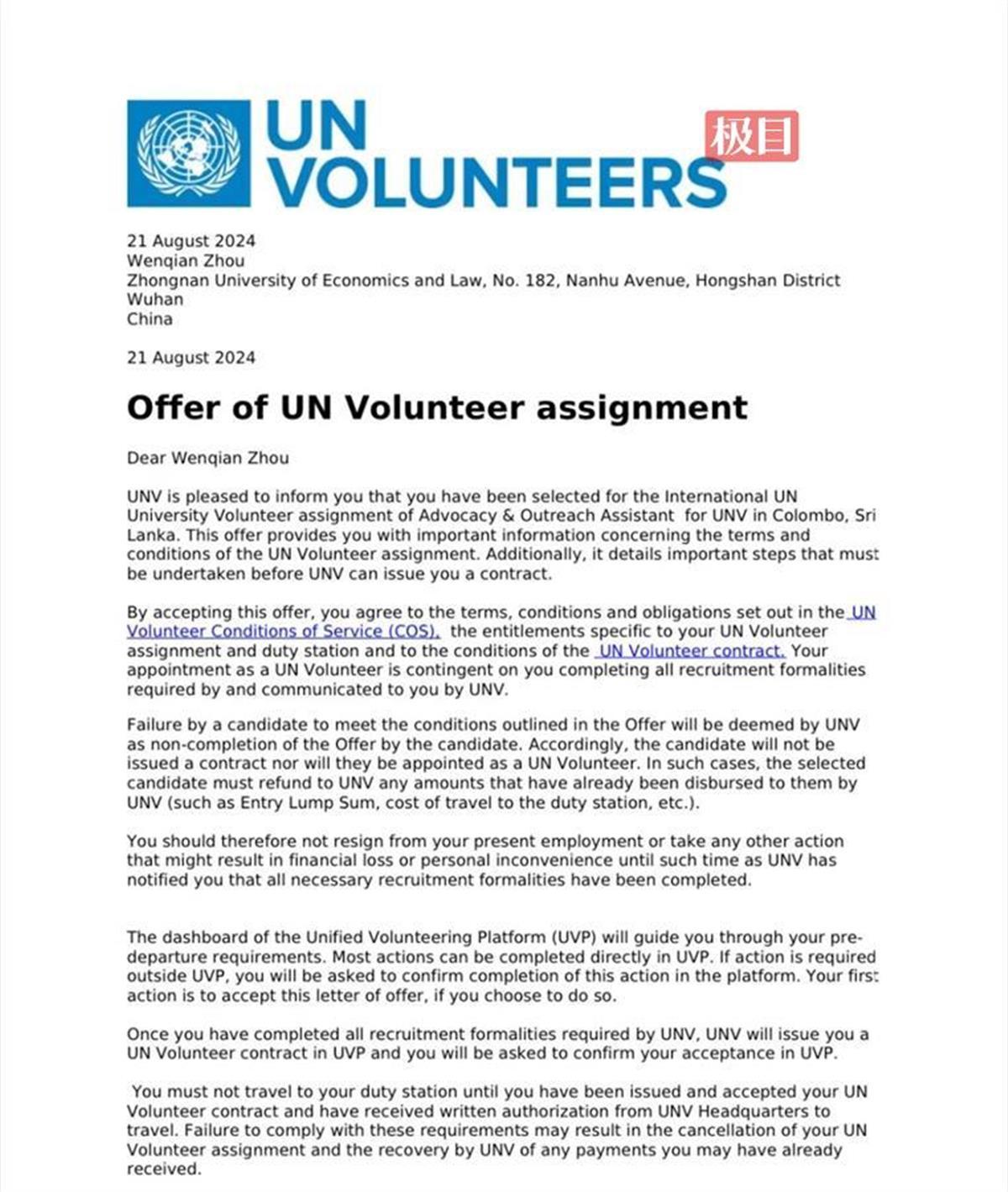 UN VOLUNTEERS

极目

21 August 2024
Wenqian Zhou
Zhongnan University of Economics and Law, No. 182, Nanhu Avenue, Hongshan District
Wuhan
China

21 August 2024

Offer of UN Volunteer assignment

Dear Wenqian Zhou

UNV is pleased to inform you that you have been selected for the International UN University Volunteer assignment of Advocacy & Outreach Assistant for UNV in Colombo, Sri Lanka. This offer provides you with important information concerning the terms and conditions of the UN Volunteer assignment. Additionally, it details important steps that must be undertaken before UNV can issue you a contract.

By accepting this offer, you agree to the terms, conditions and obligations set out in the UN Volunteer Conditions of Service (COS), the entitlements specific to your UN Volunteer assignment and duty station and to the conditions of the UN Volunteer contract. Your appointment as a UN Volunteer is contingent on you completing all recruitment formalities required by and communicated to you by UNV.

Failure by a candidate to meet the conditions outlined in the Offer will be deemed by UNV as non-completion of the Offer by the candidate. Accordingly, the candidate will not be issued a contract nor will they be appointed as a UN Volunteer. In such cases, the selected candidate must refund to UNV any amounts that have already been disbursed to them by UNV (such as Entry Lump Sum, cost of travel to the duty station, etc.).

You should therefore not resign from your present employment or take any other action that might result in financial loss or personal inconvenience until such time as UNV has notified you that all necessary recruitment formalities have been completed.

The dashboard of the Unified Volunteering Platform (UVP) will guide you through your pre-departure requirements. Most actions can be completed directly in UVP. If action is required outside UVP, you will be asked to confirm completion of this action in the platform. Your first action is to accept this letter of offer, if you choose to do so.

Once you have completed all recruitment formalities required by UNV, UNV will issue you a UN Volunteer contract in UVP and you will be asked to confirm your acceptance in UVP.

You must not travel to your duty station until you have been issued and accepted your UN Volunteer contract and have received written authorization from UNV Headquarters to travel. Failure to comply with these requirements may result in the cancellation of your UN Volunteer assignment and the recovery by UNV of any payments you may have already received.